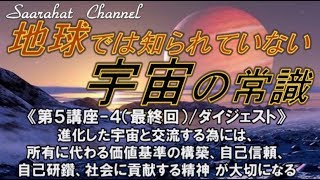 Saarahat Channel

地球では知られていない
宇宙の常識

《第5講座－4(最終回)/ダイジェスト》
進化した宇宙と交流する為には、
所有に代わる価値基準の構築、自己信頼、
自己研鑽、社会に貢献する精神 が大切になる